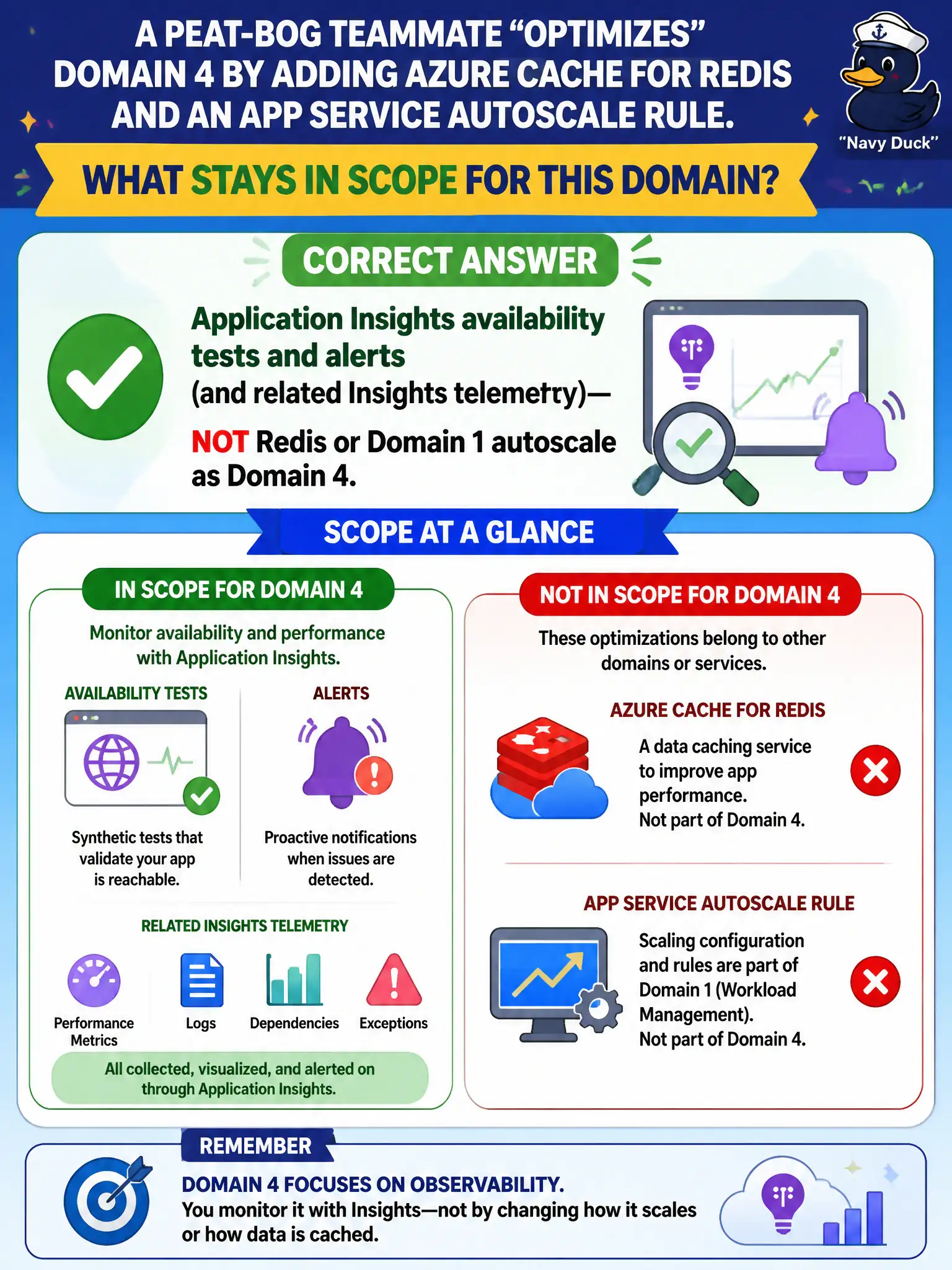 A PEAT-BOG TEAMMATE “OPTIMIZES” DOMAIN 4 BY ADDING AZURE CACHE FOR REDIS AND AN APP SERVICE AUTOSCALE RULE.

“Navy Duck”

WHAT STAYS IN SCOPE FOR THIS DOMAIN?

CORRECT ANSWER

Application Insights availability tests and alerts
(and related Insights telemetry)—
NOT Redis or Domain 1 autoscale as Domain 4.

SCOPE AT A GLANCE

IN SCOPE FOR DOMAIN 4

Monitor availability and performance with Application Insights.

AVAILABILITY TESTS

Synthetic tests that validate your app is reachable.

ALERTS

Proactive notifications when issues are detected.

RELATED INSIGHTS TELEMETRY

Performance Metrics

Logs

Dependencies

Exceptions

All collected, visualized, and alerted on through Application Insights.

NOT IN SCOPE FOR DOMAIN 4

These optimizations belong to other domains or services.

AZURE CACHE FOR REDIS

A data caching service to improve app performance.
Not part of Domain 4.

APP SERVICE AUTOSCALE RULE

Scaling configuration and rules are part of Domain 1 (Workload Management).
Not part of Domain 4.

REMEMBER

DOMAIN 4 FOCUSES ON OBSERVABILITY.
You monitor it with Insights—not by changing how it scales or how data is cached.